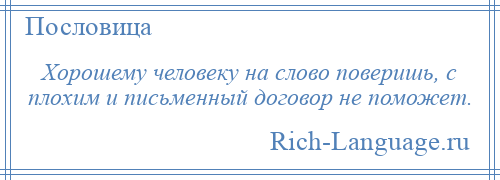 Пословица

Хорошему человеку на слово поверишь, с плохим и письменный договор не поможет.

Rich-Language.ru